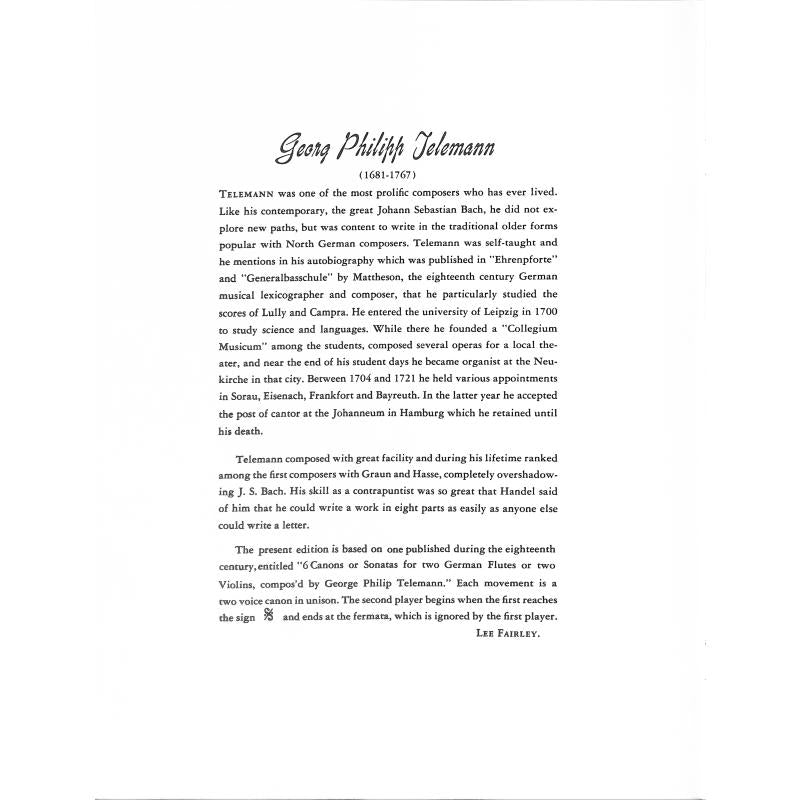 Georg Philipp Telemann

(1681-1767)

TELEMANN was one of the most prolific composers who has ever lived. Like his contemporary, the great Johann Sebastian Bach, he did not explore new paths, but was content to write in the traditional older forms popular with North German composers. Telemann was self-taught and he mentions in his autobiography which was published in "Ehrenpforte" and "Generalbasschule" by Mattheson, the eighteenth century German musical lexicographer and composer, that he particularly studied the scores of Lully and Campra. He entered the university of Leipzig in 1700 to study science and languages. While there he founded a "Collegium Musicum" among the students, composed several operas for a local theater, and near the end of his student days he became organist at the Neukirche in that city. Between 1704 and 1721 he held various appointments in Sorau, Eisenach, Frankfort and Bayreuth. In the latter year he accepted the post of cantor at the Johanneum in Hamburg which he retained until his death.

Telemann composed with great facility and during his lifetime ranked among the first composers with Graun and Hasse, completely overshadowing J. S. Bach. His skill as a contrapuntist was so great that Handel said of him that he could write a work in eight parts as easily as anyone else could write a letter.

The present edition is based on one published during the eighteenth century, entitled "6 Canons or Sonatas for two German Flutes or two Violins, compos'd by George Philip Telemann." Each movement is a two voice canon in unison. The second player begins when the first reaches the sign 𝄋 and ends at the fermata, which is ignored by the first player.

LEE FAIRLEY.